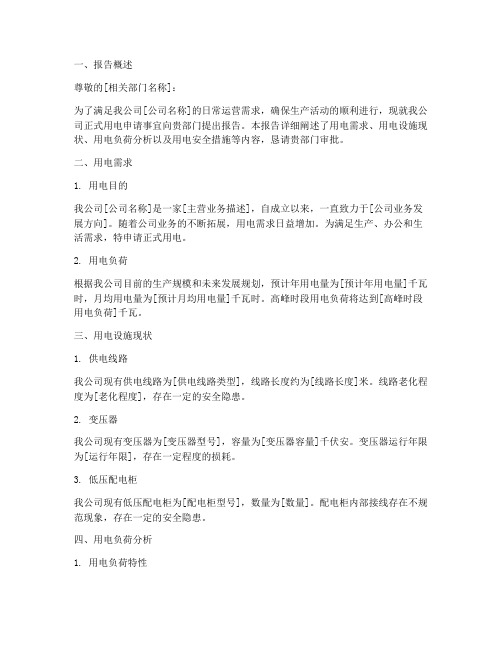 一、报告概述

尊敬的[相关部门名称]：

为了满足我公司[公司名称]的日常运营需求，确保生产活动的顺利进行，现就我公司正式用电申请事宜向贵部门提出报告。本报告详细阐述了用电需求、用电设施现状、用电负荷分析以及用电安全措施等内容，恳请贵部门审批。

二、用电需求

1. 用电目的

我公司[公司名称]是一家[主营业务描述]，自成立以来，一直致力于[公司业务发展方向]。随着公司业务的不断拓展，用电需求日益增加。为满足生产、办公和生活需求，特申请正式用电。

2. 用电负荷

根据我公司目前的生产规模和未来发展规划，预计年用电量为[预计年用电量]千瓦时，月均用电量为[预计月均用电量]千瓦时。高峰时段用电负荷将达到[高峰时段用电负荷]千瓦。

三、用电设施现状

1. 供电线路

我公司现有供电线路为[供电线路类型]，线路长度约为[线路长度]米。线路老化程度为[老化程度]，存在一定的安全隐患。

2. 变压器

我公司现有变压器为[变压器型号]，容量为[变压器容量]千伏安。变压器运行年限为[运行年限]，存在一定程度的损耗。

3. 低压配电柜

我公司现有低压配电柜为[配电柜型号]，数量为[数量]。配电柜内部接线存在不规范现象，存在一定的安全隐患。

四、用电负荷分析

1. 用电负荷特性